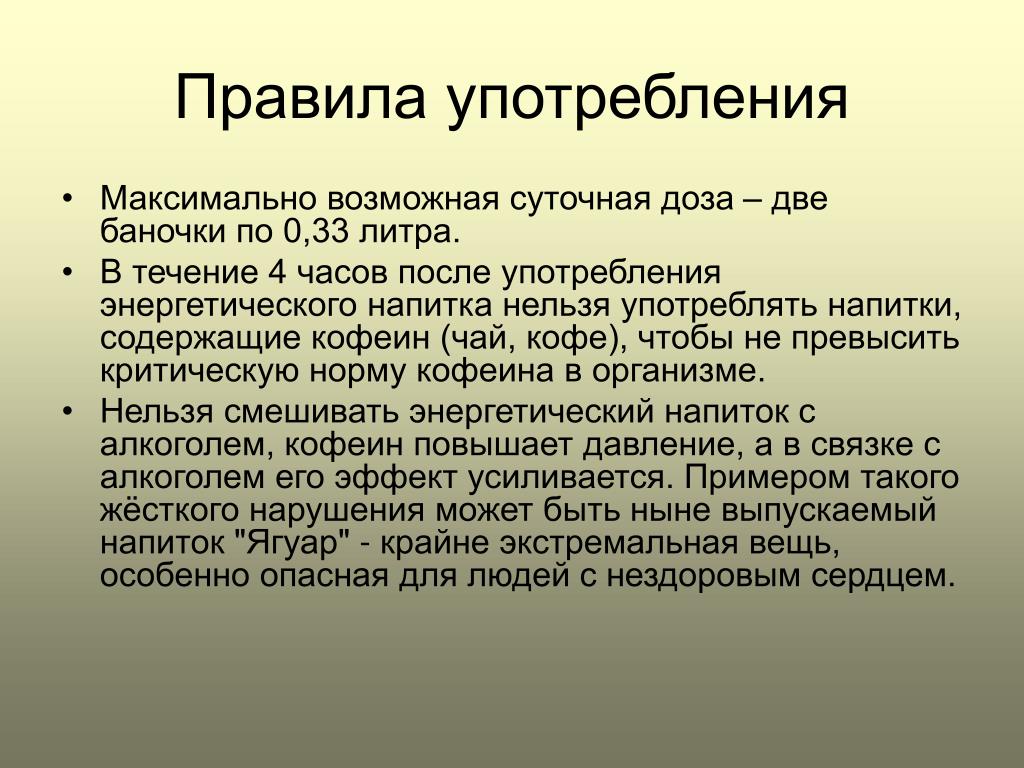 Правила употребления

• Максимально возможная суточная доза – две баночки по 0,33 литра.
• В течение 4 часов после употребления энергетического напитка нельзя употреблять напитки, содержащие кофеин (чай, кофе), чтобы не превысить критическую норму кофеина в организме.
• Нельзя смешивать энергетический напиток с алкоголем, кофеин повышает давление, а в связке с алкоголем его эффект усиливается. Примером такого жёсткого нарушения может быть ныне выпускаемый напиток "Ягуар" - крайне экстремальная вещь, особенно опасная для людей с нездоровым сердцем.